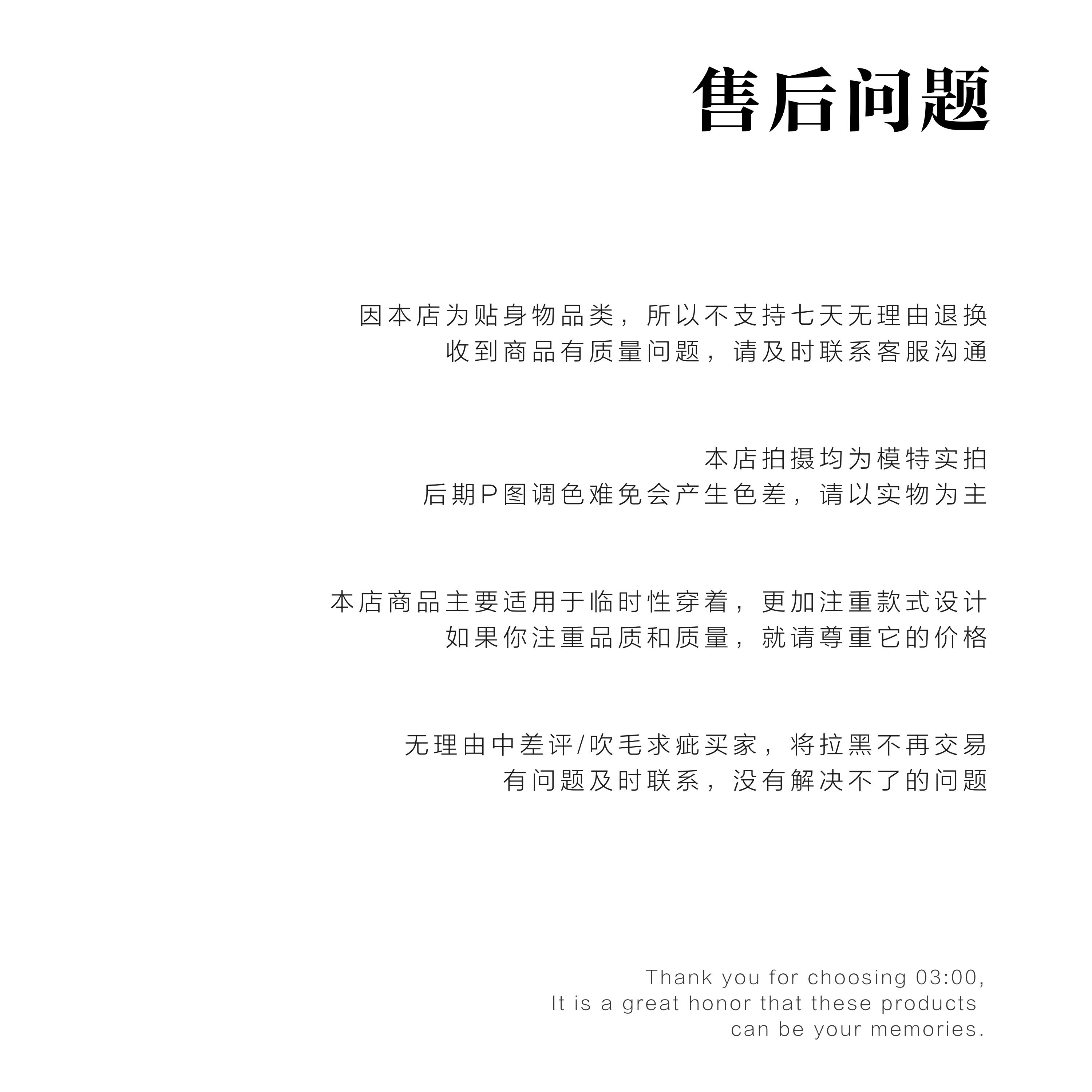 售后问题

因本店为贴身物品类，所以不支持七天无理由退换
收到商品有质量问题，请及时联系客服沟通

本店拍摄均为模特实拍
后期P图调色难免会产生色差，请以实物为主

本店商品主要适用于临时性穿着，更加注重款式设计
如果你注重品质和质量，就请尊重它的价格

无理由中差评/吹毛求疵买家，将拉黑不再交易
有问题及时联系，没有解决不了的问题

Thank you for choosing 03:00,
It is a great honor that these products
can be your memories.